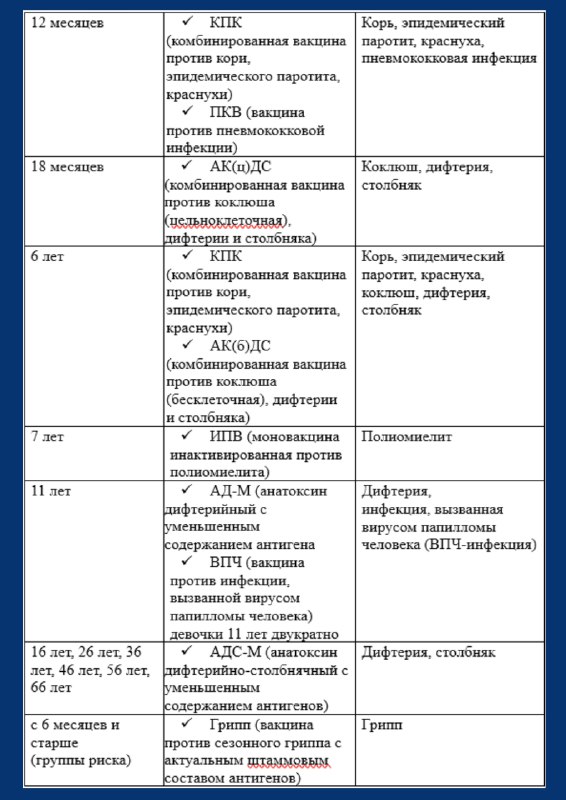 | | | |
|---|---|---|
| 12 месяцев | ✓ КПК (комбинированная вакцина против кори, эпидемического паротита, краснухи) ✓ ПКВ (вакцина против пневмококковой инфекции) | Корь, эпидемический паротит, краснуха, пневмококковая инфекция |
| 18 месяцев | ✓ АК(ц)ДС (комбинированная вакцина против коклюша (цельноклеточная), дифтерии и столбняка) | Коклюш, дифтерия, столбняк |
| 6 лет | ✓ КПК (комбинированная вакцина против кори, эпидемического паротита, краснухи) ✓ АК(б)ДС (комбинированная вакцина против коклюша (бесклеточная), дифтерии и столбняка) | Корь, эпидемический паротит, краснуха, коклюш, дифтерия, столбняк |
| 7 лет | ✓ ИПВ (моновакцина инактивированная против полиомиелита) | Полиомиелит |
| 11 лет | ✓ АД-М (анатоксин дифтерийный с уменьшенным содержанием антигена ✓ ВПЧ (вакцина против инфекции, вызванной вирусом папилломы человека) девочки 11 лет двукратно | Дифтерия, инфекция, вызванная вирусом папилломы человека (ВПЧ-инфекция) |
| 16 лет, 26 лет, 36 лет, 46 лет, 56 лет, 66 лет | ✓ АДС-М (анатоксин дифтерийно-столбнячный с уменьшенным содержанием антигенов) | Дифтерия, столбняк |
| с 6 месяцев и старше (группы риска) | ✓ Грипп (вакцина против сезонного гриппа с актуальным штаммовым составом антигенов) | Грипп |